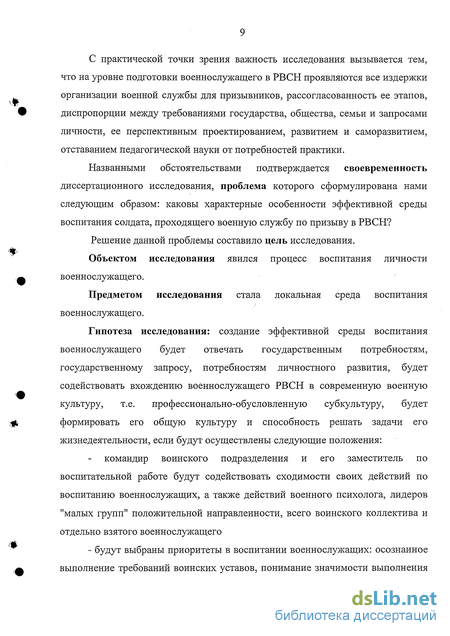 9

С практической точки зрения важность исследования вызывается тем, что на уровне подготовки военнослужащего в РВСН проявляются все издержки организации военной службы для призывников, рассогласованность ее этапов, диспропорции между требованиями государства, общества, семьи и запросами личности, ее перспективным проектированием, развитием и саморазвитием, отставанием педагогической науки от потребностей практики.

Названными обстоятельствами подтверждается своевременность диссертационного исследования, проблема которого сформулирована нами следующим образом: каковы характерные особенности эффективной среды воспитания солдата, проходящего военную службу по призыву в РВСН?

Решение данной проблемы составило цель исследования.

Объектом исследования явился процесс воспитания личности военнослужащего.

Предметом исследования стала локальная среда воспитания военнослужащего.

Гипотеза исследования: создание эффективной среды воспитания военнослужащего будет отвечать государственным потребностям, государственному запросу, потребностям личностного развития, будет содействовать вхождению военнослужащего РВСН в современную военную культуру, т.е. профессионально-обусловленную субкультуру, будет формировать его общую культуру и способность решать задачи его жизнедеятельности, если будут осуществлены следующие положения:

- командир воинского подразделения и его заместитель по воспитательной работе будут содействовать сходимости своих действий по воспитанию военнослужащих, а также действий военного психолога, лидеров "малых групп" положительной направленности, всего воинского коллектива и отдельно взятого военнослужащего

- будут выбраны приоритеты в воспитании военнослужащих: осознанное выполнение требований воинских уставов, понимание значимости выполнения

dsLib.net
библиотека диссертаций